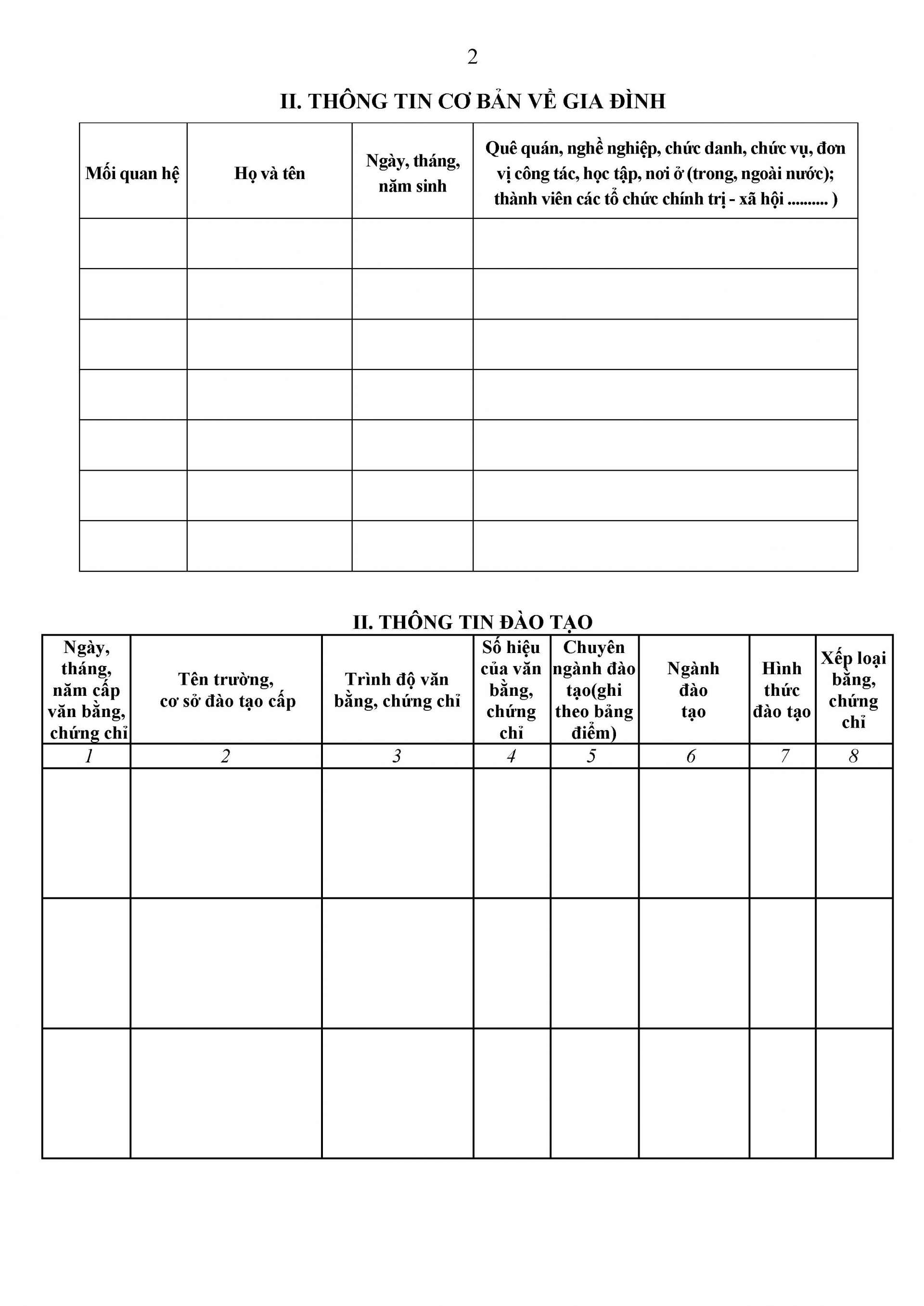 2

II. THÔNG TIN CƠ BẢN VỀ GIA ĐÌNH

| Mối quan hệ | Họ và tên | Ngày, tháng, năm sinh | Quê quán, nghề nghiệp, chức danh, chức vụ, đơn vị công tác, học tập, nơi ở (trong, ngoài nước); thành viên các tổ chức chính trị - xã hội .......... ) |
|---|---|---|---|
| | | | |
| | | | |
| | | | |
| | | | |
| | | | |
| | | | |
| | | | |

II. THÔNG TIN ĐÀO TẠO

| Ngày, tháng, năm cấp văn bằng, chứng chỉ | Tên trường, cơ sở đào tạo cấp | Trình độ văn bằng, chứng chỉ | Số hiệu của văn bằng, chứng chỉ | Chuyên ngành đào tạo(ghi theo bảng điểm) | Ngành đào tạo | Hình thức đào tạo | Xếp loại bằng, chứng chỉ |
|---|---|---|---|---|---|---|---|
| 1 | 2 | 3 | 4 | 5 | 6 | 7 | 8 |
| | | | | | | | |
| | | | | | | | |
| | | | | | | | |